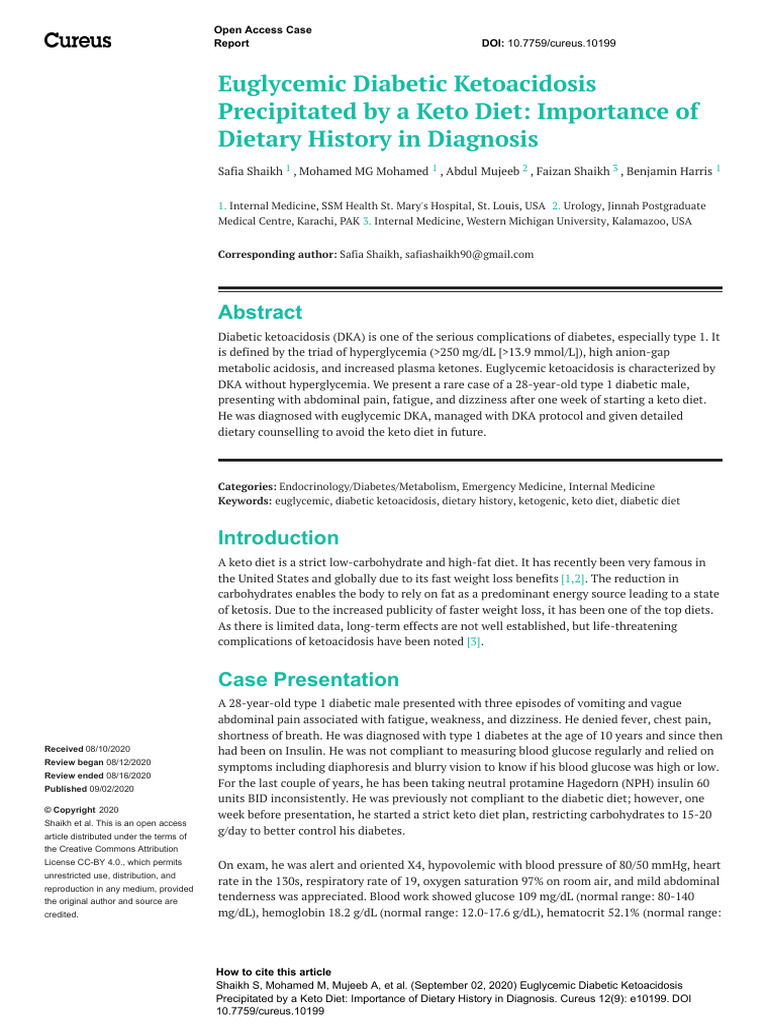 Cureus

Open Access Case Report

DOI: 10.7759/cureus.10199

Euglycemic Diabetic Ketoacidosis Precipitated by a Keto Diet: Importance of Dietary History in Diagnosis

Safia Shaikh $^1$ , Mohamed MG Mohamed $^1$ , Abdul Mujeeb $^2$ , Faizan Shaikh $^3$ , Benjamin Harris $^1$

1. Internal Medicine, SSM Health St. Mary's Hospital, St. Louis, USA 2. Urology, Jinnah Postgraduate Medical Centre, Karachi, PAK 3. Internal Medicine, Western Michigan University, Kalamazoo, USA

Corresponding author: Safia Shaikh, safiashaikh90@gmail.com

Abstract

Diabetic ketoacidosis (DKA) is one of the serious complications of diabetes, especially type 1. It is defined by the triad of hyperglycemia (>250 mg/dL [>13.9 mmol/L]), high anion-gap metabolic acidosis, and increased plasma ketones. Euglycemic ketoacidosis is characterized by DKA without hyperglycemia. We present a rare case of a 28-year-old type 1 diabetic male, presenting with abdominal pain, fatigue, and dizziness after one week of starting a keto diet. He was diagnosed with euglycemic DKA, managed with DKA protocol and given detailed dietary counselling to avoid the keto diet in future.

Categories: Endocrinology/Diabetes/Metabolism, Emergency Medicine, Internal Medicine
Keywords: euglycemic, diabetic ketoacidosis, dietary history, ketogenic, keto diet, diabetic diet

Introduction

A keto diet is a strict low-carbohydrate and high-fat diet. It has recently been very famous in the United States and globally due to its fast weight loss benefits [1,2]. The reduction in carbohydrates enables the body to rely on fat as a predominant energy source leading to a state of ketosis. Due to the increased publicity of faster weight loss, it has been one of the top diets. As there is limited data, long-term effects are not well established, but life-threatening complications of ketoacidosis have been noted [3].

Case Presentation

A 28-year-old type 1 diabetic male presented with three episodes of vomiting and vague abdominal pain associated with fatigue, weakness, and dizziness. He denied fever, chest pain, shortness of breath. He was diagnosed with type 1 diabetes at the age of 10 years and since then had been on Insulin. He was not compliant to measuring blood glucose regularly and relied on symptoms including diaphoresis and blurry vision to know if his blood glucose was high or low. For the last couple of years, he has been taking neutral protamine Hagedorn (NPH) insulin 60 units BID inconsistently. He was previously not compliant to the diabetic diet; however, one week before presentation, he started a strict keto diet plan, restricting carbohydrates to 15-20 g/day to better control his diabetes.

On exam, he was alert and oriented X4, hypovolemic with blood pressure of 80/50 mmHg, heart rate in the 130s, respiratory rate of 19, oxygen saturation 97% on room air, and mild abdominal tenderness was appreciated. Blood work showed glucose 109 mg/dL (normal range: 80-140 mg/dL), hemoglobin 18.2 g/dL (normal range: 12.0-17.6 g/dL), hematocrit 52.1% (normal range:

Received 08/10/2020
Review began 08/12/2020
Review ended 08/16/2020
Published 09/02/2020

© Copyright 2020
Shaikh et al. This is an open access article distributed under the terms of the Creative Commons Attribution License CC-BY 4.0., which permits unrestricted use, distribution, and reproduction in any medium, provided the original author and source are credited.

How to cite this article
Shaikh S, Mohamed M, Mujeeb A, et al. (September 02, 2020) Euglycemic Diabetic Ketoacidosis Precipitated by a Keto Diet: Importance of Dietary History in Diagnosis. Cureus 12(9): e10199. DOI 10.7759/cureus.10199